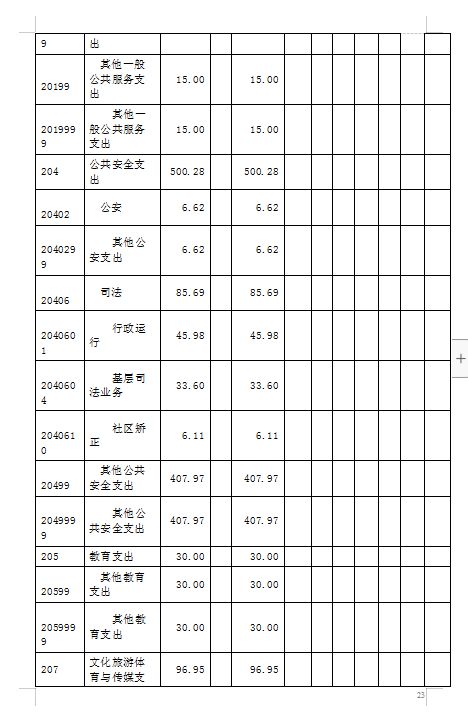 | 9 | 出 | | | | | | | | | | |
|---|---|---|---|---|---|---|---|---|---|---|---|
| 20199 | 其他一般公共服务支出 | 15.00 | | 15.00 | | | | | | | |
| 2019999 | 其他一般公共服务支出 | 15.00 | | 15.00 | | | | | | | |
| 204 | 公共安全支出 | 500.28 | | 500.28 | | | | | | | |
| 20402 | 公安 | 6.62 | | 6.62 | | | | | | | |
| 2040299 | 其他公安支出 | 6.62 | | 6.62 | | | | | | | |
| 20406 | 司法 | 85.69 | | 85.69 | | | | | | | |
| 2040601 | 行政运行 | 45.98 | | 45.98 | | | | | | | |
| 2040604 | 基层司法业务 | 33.60 | | 33.60 | | | | | | | |
| 2040610 | 社区矫正 | 6.11 | | 6.11 | | | | | | | |
| 20499 | 其他公共安全支出 | 407.97 | | 407.97 | | | | | | | |
| 2049999 | 其他公共安全支出 | 407.97 | | 407.97 | | | | | | | |
| 205 | 教育支出 | 30.00 | | 30.00 | | | | | | | |
| 20599 | 其他教育支出 | 30.00 | | 30.00 | | | | | | | |
| 2059999 | 其他教育支出 | 30.00 | | 30.00 | | | | | | | |
| 207 | 文化旅游体育与传媒支 | 96.95 | | 96.95 | | | | | | | |

23